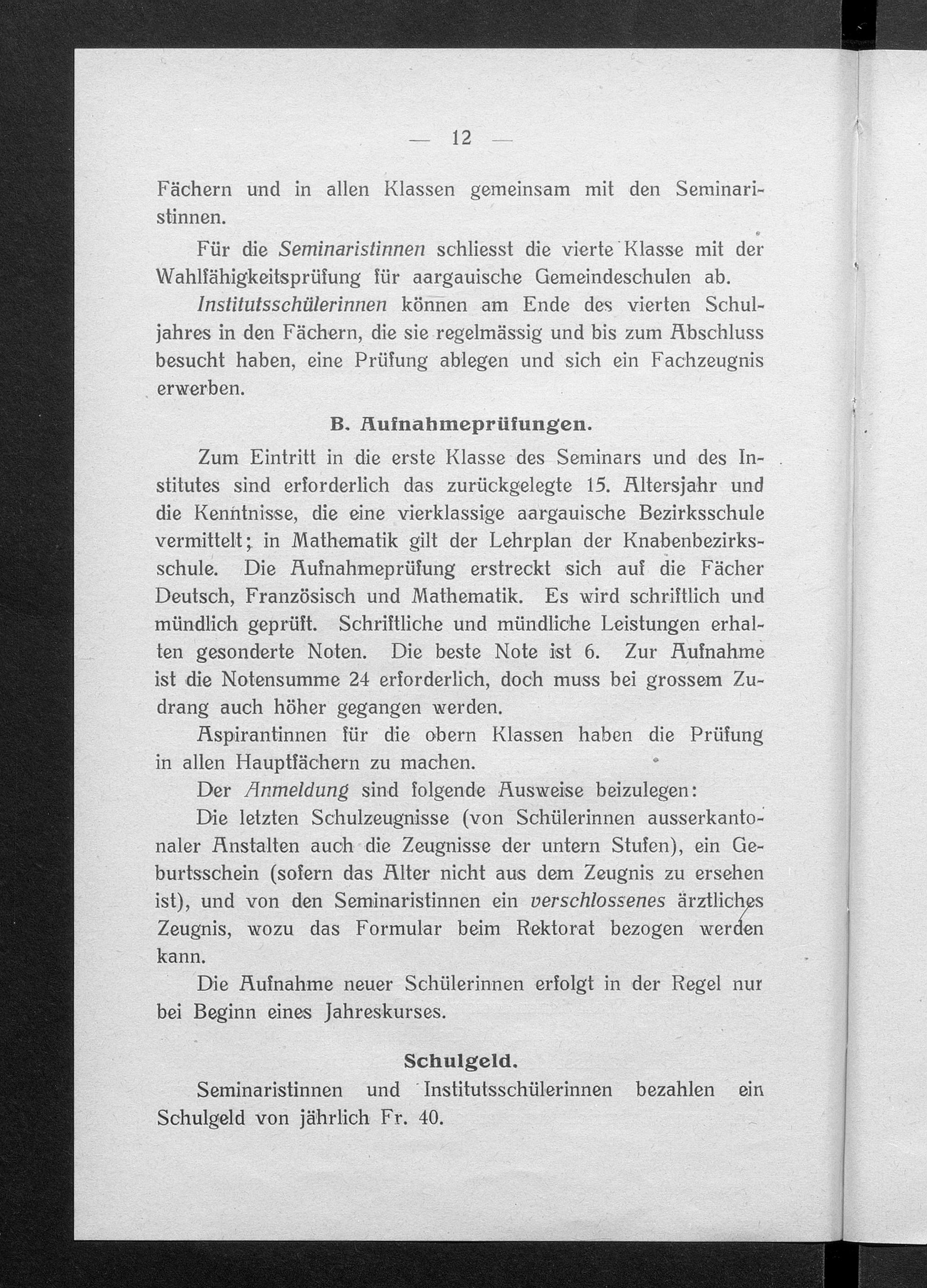 — 12 —

Fächern und in allen Klassen gemeinsam mit den Seminaristinnen.

Für die Seminaristinnen schliesst die vierte Klasse mit der Wahlfähigkeitsprüfung für aargauische Gemeindeschulen ab.

Institutsschülerinnen können am Ende des vierten Schuljahres in den Fächern, die sie regelmässig und bis zum Abschluss besucht haben, eine Prüfung ablegen und sich ein Fachzeugnis erwerben.

B. Aufnahmeprüfungen.

Zum Eintritt in die erste Klasse des Seminars und des Institutes sind erforderlich das zurückgelegte 15. Altersjahr und die Kenntnisse, die eine vierklassige aargauische Bezirksschule vermittelt; in Mathematik gilt der Lehrplan der Knabenbezirksschule. Die Aufnahmeprüfung erstreckt sich auf die Fächer Deutsch, Französisch und Mathematik. Es wird schriftlich und mündlich geprüft. Schriftliche und mündliche Leistungen erhalten gesonderte Noten. Die beste Note ist 6. Zur Aufnahme ist die Notensumme 24 erforderlich, doch muss bei grossem Zudrang auch höher gegangen werden.

Aspirantinnen für die obern Klassen haben die Prüfung in allen Hauptfächern zu machen.

Der Anmeldung sind folgende Ausweise beizulegen:

Die letzten Schulzeugnisse (von Schülerinnen ausserkantonaler Anstalten auch die Zeugnisse der untern Stufen), ein Geburtsschein (sofern das Alter nicht aus dem Zeugnis zu ersehen ist), und von den Seminaristinnen ein verschlossenes ärztliches Zeugnis, wozu das Formular beim Rektorat bezogen werden kann.

Die Aufnahme neuer Schülerinnen erfolgt in der Regel nur bei Beginn eines Jahreskurses.

Schulgeld.

Seminaristinnen und Institutsschülerinnen bezahlen ein Schulgeld von jährlich Fr. 40.